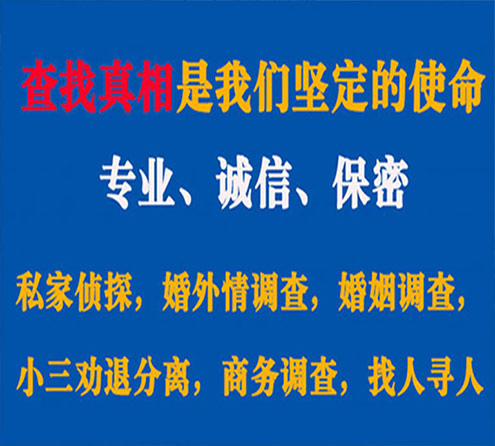 查找真相是我们坚定的使命

专业、诚信、保密

私家侦探，婚外情调查，婚姻调查，

小三劝退分离，商务调查，找人寻人